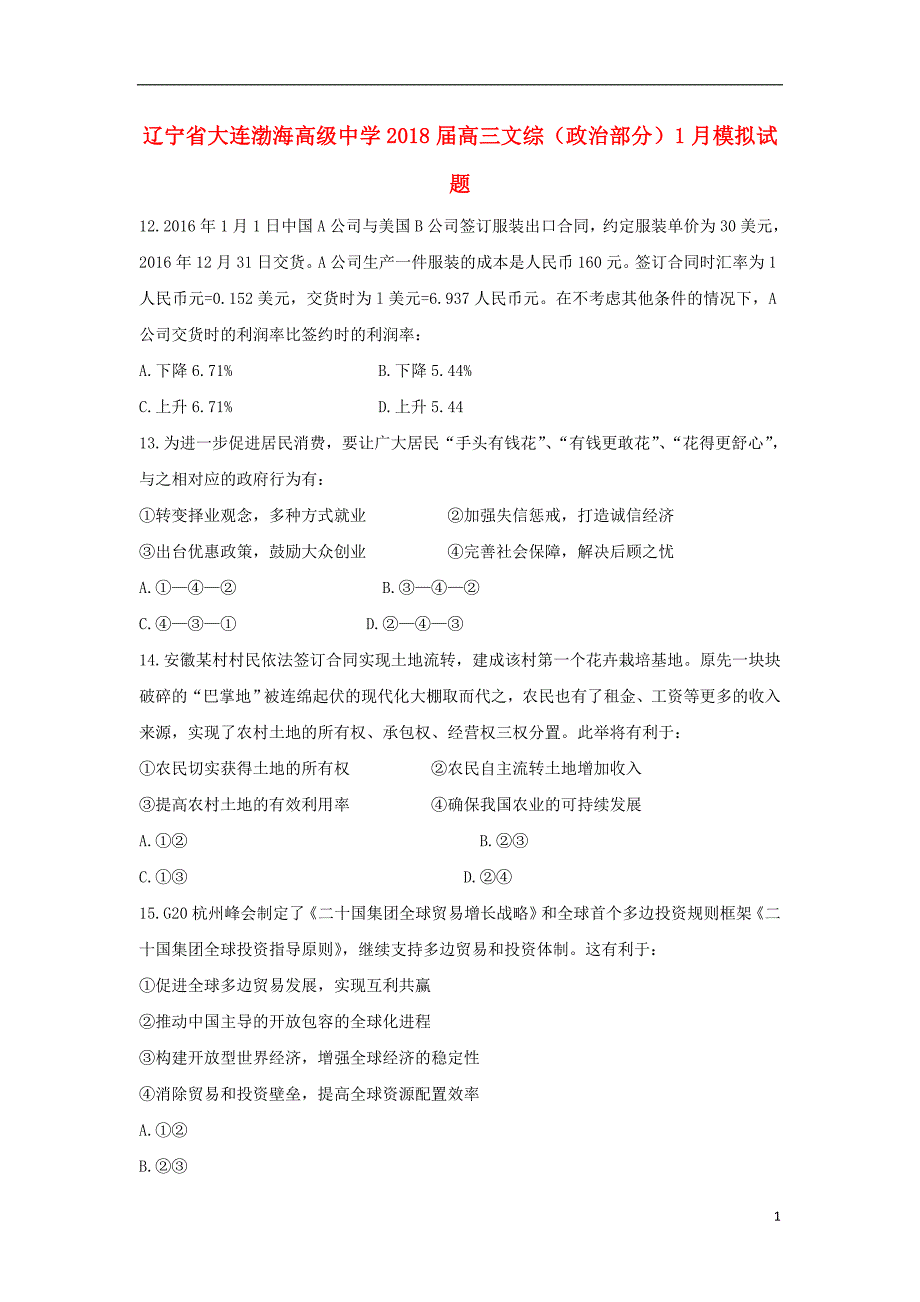 辽宁省大连渤海高级中学2018届高三文综（政治部分）1月模拟试题

12.2016年1月1日中国A公司与美国B公司签订服装出口合同，约定服装单价为30美元，2016年12月31日交货。A公司生产一件服装的成本是人民币160元。签订合同时汇率为1人民币元=0.152美元，交货时为1美元=6.937人民币元。在不考虑其他条件的情况下，A公司交货时的利润率比签约时的利润率：

A.下降6.71%

B.下降5.44%

C.上升6.71%

D.上升5.44

13.为进一步促进居民消费，要让广大居民“手头有钱花”、“有钱更敢花”、“花得更舒心”，与之相对应的政府行为有：

①转变择业观念，多种方式就业

②加强失信惩戒，打造诚信经济

③出台优惠政策，鼓励大众创业

④完善社会保障，解决后顾之忧

A.①—④—②

B.③—④—②

C.④—③—①

D.②—④—③

14.安徽某村村民依法签订合同实现土地流转，建成该村第一个花卉栽培基地。原先一块块破碎的“巴掌地”被连绵起伏的现代化大棚取而代之，农民也有了租金、工资等更多的收入来源，实现了农村土地的所有权、承包权、经营权三权分置。此举将有利于：

①农民切实获得土地的所有权

②农民自主流转土地增加收入

③提高农村土地的有效利用率

④确保我国农业的可持续发展

A.①②

B.②③

C.①③

D.②④

15.G20杭州峰会制定了《二十国集团全球贸易增长战略》和全球首个多边投资规则框架《二十国集团全球投资指导原则》，继续支持多边贸易和投资体制。这有利于：

①促进全球多边贸易发展，实现互利共赢

②推动中国主导的开放包容的全球化进程

③构建开放型世界经济，增强全球经济的稳定性

④消除贸易和投资壁垒，提高全球资源配置效率

A.①②

B.②③

1